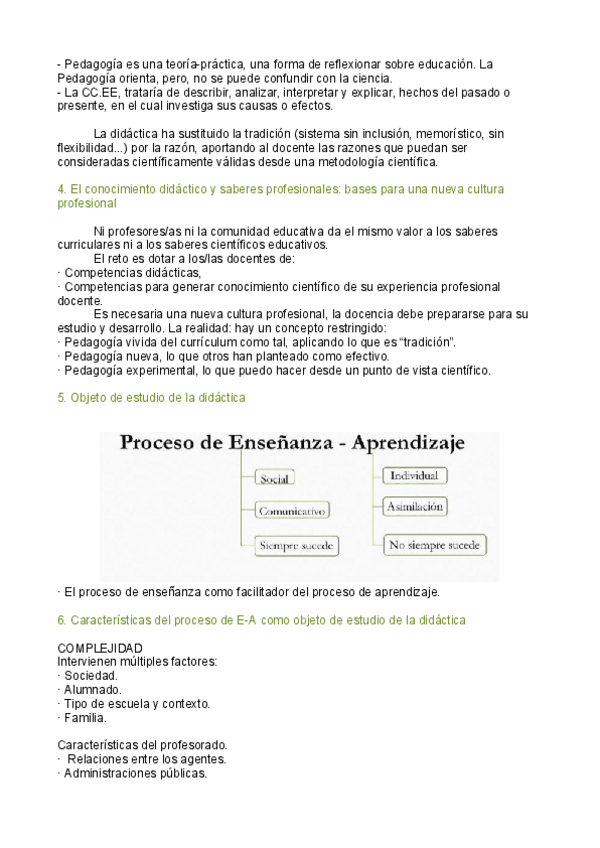 - Pedagogía es una teoría-práctica, una forma de reflexionar sobre educación. La Pedagogía orienta, pero, no se puede confundir con la ciencia.
- La CC.EE, trataría de describir, analizar, interpretar y explicar, hechos del pasado o presente, en el cual investiga sus causas o efectos.

La didáctica ha sustituido la tradición (sistema sin inclusión, memorístico, sin flexibilidad...) por la razón, aportando al docente las razones que puedan ser consideradas científicamente válidas desde una metodología científica.

4. El conocimiento didáctico y saberes profesionales: bases para una nueva cultura profesional

Ni profesores/as ni la comunidad educativa da el mismo valor a los saberes curriculares ni a los saberes científicos educativos.
El reto es dotar a los/las docentes de:
· Competencias didácticas,
· Competencias para generar conocimiento científico de su experiencia profesional docente.
Es necesaria una nueva cultura profesional, la docencia debe prepararse para su estudio y desarrollo. La realidad: hay un concepto restringido:
· Pedagogía vivida del currículum como tal, aplicando lo que es “tradición”.
· Pedagogía nueva, lo que otros han planteado como efectivo.
· Pedagogía experimental, lo que puedo hacer desde un punto de vista científico.

5. Objeto de estudio de la didáctica

Proceso de Enseñanza - Aprendizaje

Social
Comunicativo
Siempre sucede
Individual
Asimilación
No siempre sucede

· El proceso de enseñanza como facilitador del proceso de aprendizaje.

6. Características del proceso de E-A como objeto de estudio de la didáctica

COMPLEJIDAD
Intervienen múltiples factores:
· Sociedad.
· Alumnado.
· Tipo de escuela y contexto.
· Familia.

Características del profesorado.
· Relaciones entre los agentes.
· Administraciones públicas.